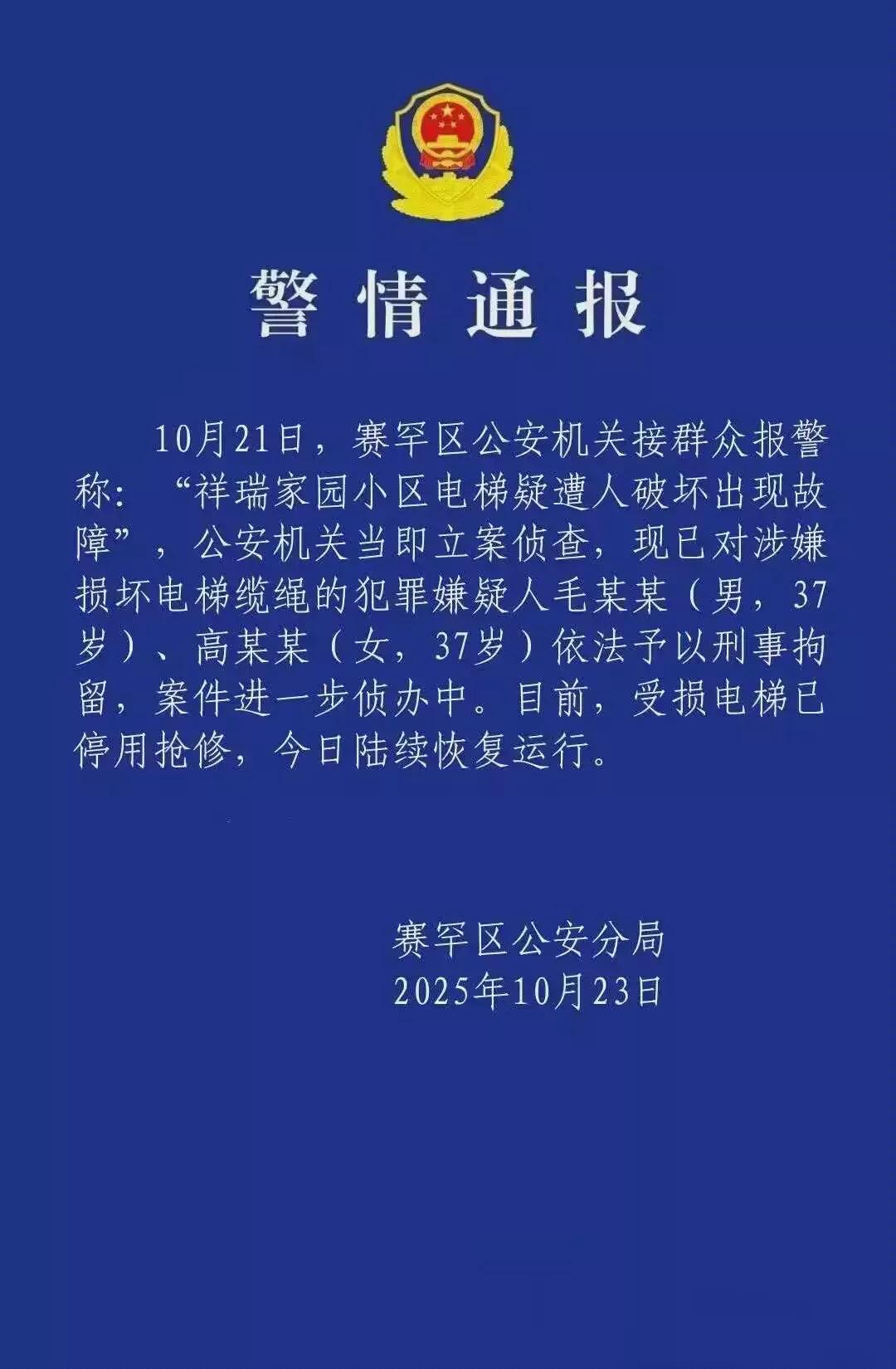 警情通报

10月21日，赛罕区公安机关接群众报警称：“祥瑞家园小区电梯疑遭人破坏出现故障”，公安机关当即立案侦查，现已对涉嫌损坏电梯缆绳的犯罪嫌疑人毛某某（男，37岁）、高某某（女，37岁）依法予以刑事拘留，案件进一步侦办中。目前，受损电梯已停用抢修，今日陆续恢复运行。

赛罕区公安分局
2025年10月23日